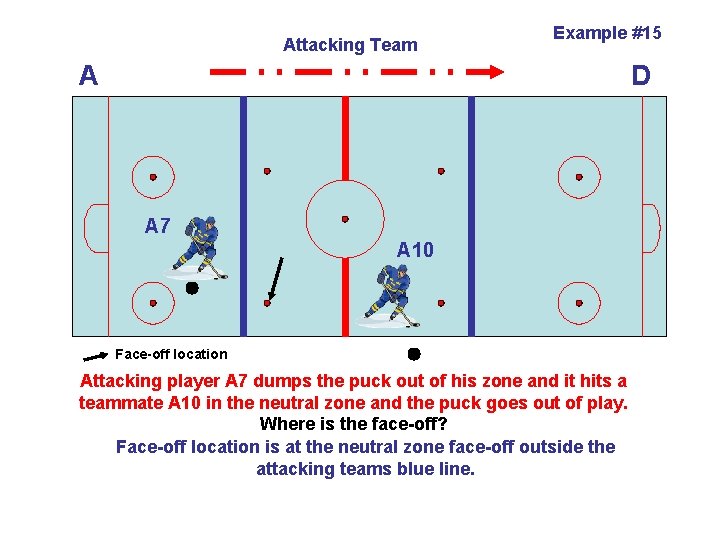 Example #15

Attacking Team

A

D

A7

A10

Face-off location

Attacking player A7 dumps the puck out of his zone and it hits a teammate A10 in the neutral zone and the puck goes out of play.

Where is the face-off?

Face-off location is at the neutral zone face-off outside the attacking teams blue line.